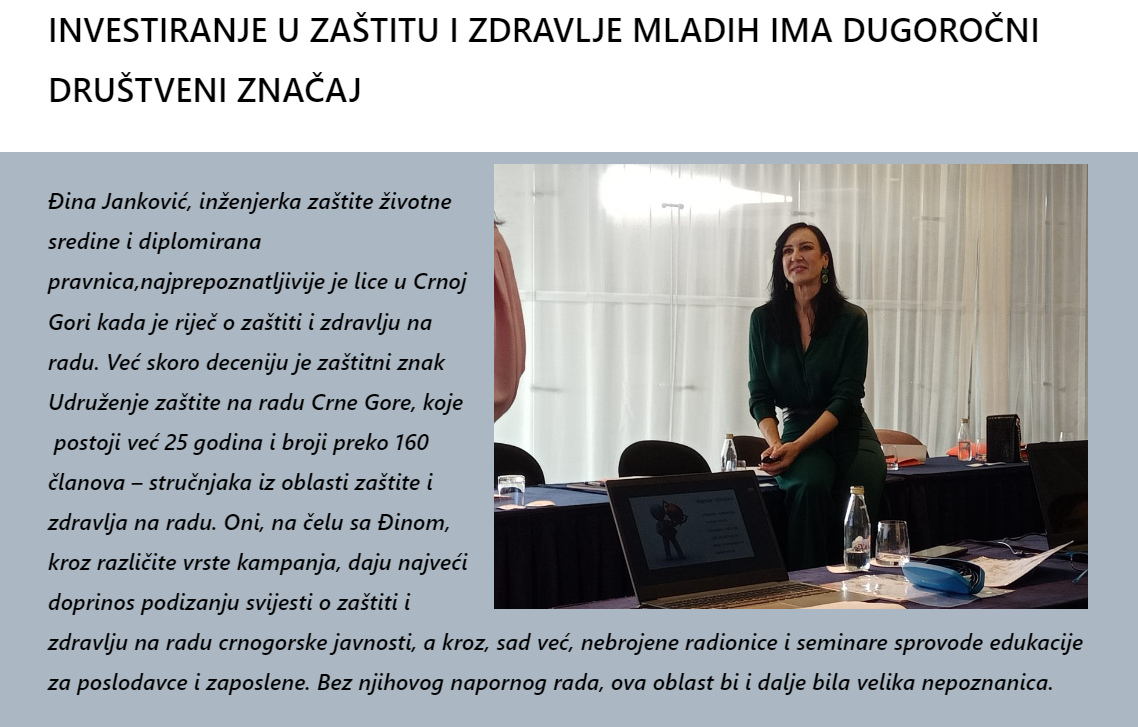 INVESTIRANJE U ZAŠTITU I ZDRAVLJE MLADIH IMA DUGOROČNI DRUŠTVENI ZNAČAJ

Đina Janković, inženjerka zaštite životne sredine i diplomirana pravnica,najprepoznatljivije je lice u Crnoj Gori kada je riječ o zaštiti i zdravlju na radu. Već skoro deceniju je zaštitni znak Udruženje zaštite na radu Crne Gore, koje postoji već 25 godina i broji preko 160 članova – stručnjaka iz oblasti zaštite i zdravlja na radu. Oni, na čelu sa Đinom, kroz različite vrste kampanja, daju najveći doprinos podizanju svijesti o zaštiti i zdravlju na radu crnogorske javnosti, a kroz, sad već, nebrojene radionice i seminare sprovode edukacije za poslodavce i zaposlene. Bez njihovog napornog rada, ova oblast bi i dalje bila velika nepoznanica.